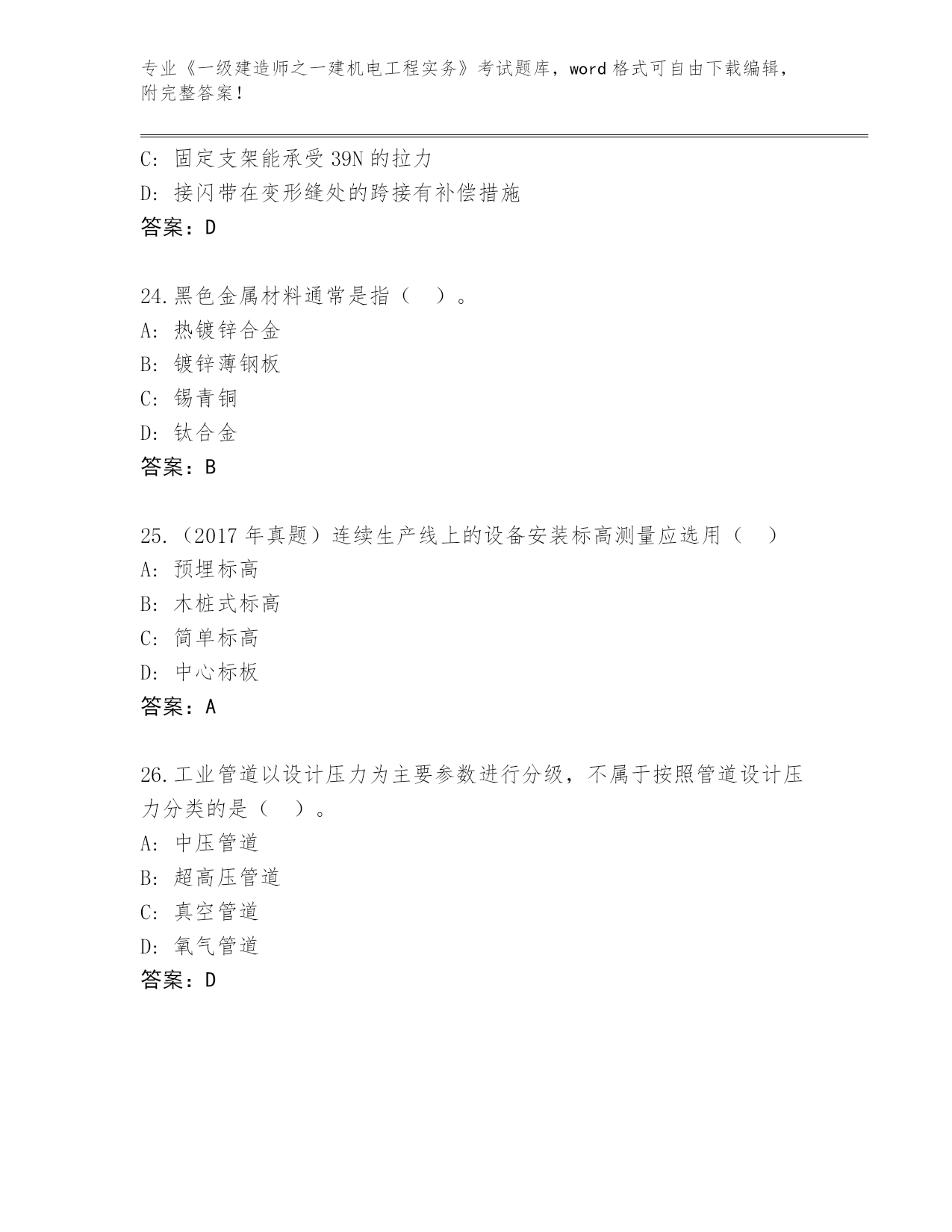 专业《一级建造师之一建机电工程实务》考试题库，word 格式可自由下载编辑，附完整答案！

C: 固定支架能承受 39N 的拉力
D: 接闪带在变形缝处的跨接有补偿措施
答案：D

24.黑色金属材料通常是指（　）。
A: 热镀锌合金
B: 镀锌薄钢板
C: 锡青铜
D: 钛合金
答案：B

25.（2017 年真题）连续生产线上的设备安装标高测量应选用（　）
A: 预埋标高
B: 木桩式标高
C: 简单标高
D: 中心标板
答案：A

26.工业管道以设计压力为主要参数进行分级，不属于按照管道设计压力分类的是（　）。
A: 中压管道
B: 超高压管道
C: 真空管道
D: 氧气管道
答案：D